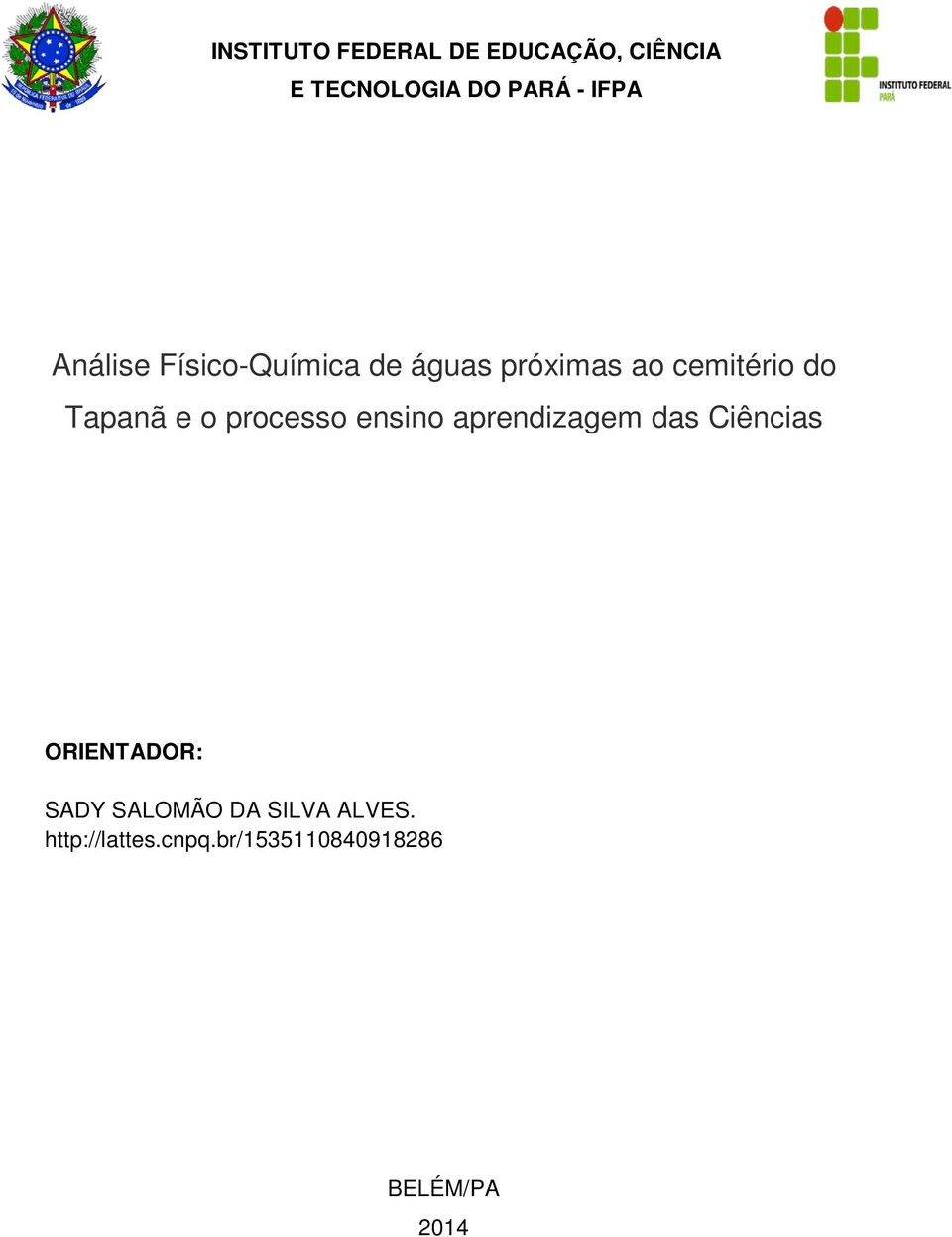 INSTITUTO FEDERAL DE EDUCAÇÃO, CIÊNCIA
E TECNOLOGIA DO PARÁ - IFPA

INSTITUTO FEDERAL
PARÁ

Análise Físico-Química de águas próximas ao cemitério do Tapanã e o processo ensino aprendizagem das Ciências

ORIENTADOR:

SADY SALOMÃO DA SILVA ALVES.
http://lattes.cnpq.br/1535110840918286

BELÉM/PA
2014